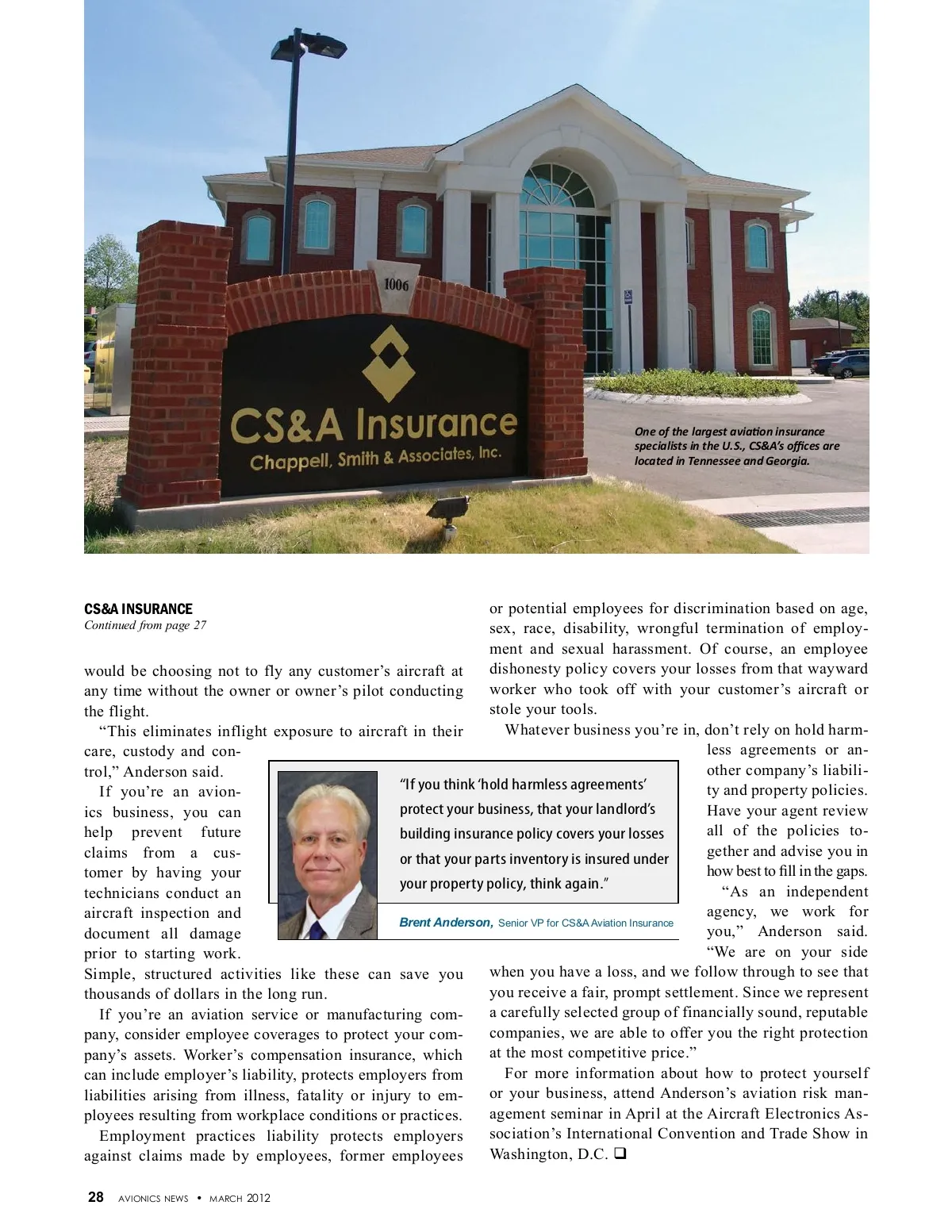 1006

CS&A Insurance
Chappell, Smith & Associates, Inc.

One of the largest aviation insurance specialists in the U.S., CS&A's offices are located in Tennessee and Georgia.

CS&A INSURANCE
Continued from page 27

would be choosing not to fly any customer's aircraft at any time without the owner or owner's pilot conducting the flight.

"This eliminates inflight exposure to aircraft in their care, custody and control," Anderson said.

If you're an avionics business, you can help prevent future claims from a customer by having your technicians conduct an aircraft inspection and document all damage prior to starting work. Simple, structured activities like these can save you thousands of dollars in the long run.

If you're an aviation service or manufacturing company, consider employee coverages to protect your company's assets. Worker's compensation insurance, which can include employer's liability, protects employers from liabilities arising from illness, fatality or injury to employees resulting from workplace conditions or practices.

Employment practices liability protects employers against claims made by employees, former employees or potential employees for discrimination based on age, sex, race, disability, wrongful termination of employment and sexual harassment. Of course, an employee dishonesty policy covers your losses from that wayward worker who took off with your customer's aircraft or stole your tools.

Whatever business you're in, don't rely on hold harmless agreements or another company's liability and property policies. Have your agent review all of the policies together and advise you in how best to fill in the gaps.

"As an independent agency, we work for you," Anderson said. "We are on your side when you have a loss, and we follow through to see that you receive a fair, prompt settlement. Since we represent a carefully selected group of financially sound, reputable companies, we are able to offer you the right protection at the most competitive price."

For more information about how to protect yourself or your business, attend Anderson's aviation risk management seminar in April at the Aircraft Electronics Association's International Convention and Trade Show in Washington, D.C. ❑

"If you think 'hold harmless agreements' protect your business, that your landlord's building insurance policy covers your losses or that your parts inventory is insured under your property policy, think again."

Brent Anderson, Senior VP for CS&A Aviation Insurance

28 AVIONICS NEWS • MARCH 2012